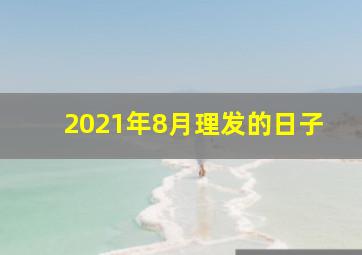 2021年8月理发的日子